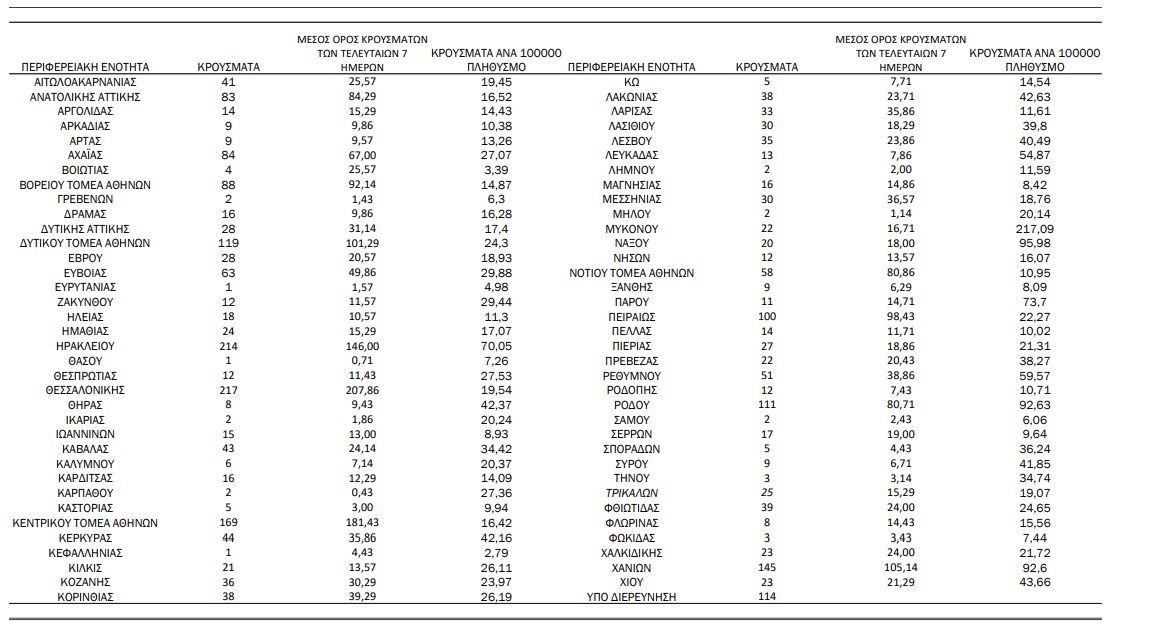 | ΠΕΡΙΦΕΡΕΙΑΚΗ ΕΝΟΤΗΤΑ | ΚΡΟΥΣΜΑΤΑ | ΜΕΣΟΣ ΟΡΟΣ ΚΡΟΥΣΜΑΤΩΝ ΤΩΝ ΤΕΛΕΥΤΑΙΩΝ 7 ΗΜΕΡΩΝ | ΚΡΟΥΣΜΑΤΑ ΑΝΑ 100000 ΠΛΗΘΥΣΜΟ |
|---|---|---|---|
| ΑΙΤΩΛΟΑΚΑΡΝΑΝΙΑΣ | 41 | 25,57 | 19,45 |
| ΑΝΑΤΟΛΙΚΗΣ ΑΤΤΙΚΗΣ | 83 | 84,29 | 16,52 |
| ΑΡΓΟΛΙΔΑΣ | 14 | 15,29 | 14,43 |
| ΑΡΚΑΔΙΑΣ | 9 | 9,86 | 10,38 |
| ΑΡΤΑΣ | 9 | 9,57 | 13,26 |
| ΑΧΑΪΑΣ | 84 | 67,00 | 27,07 |
| ΒΟΙΩΤΙΑΣ | 4 | 25,57 | 3,39 |
| ΒΟΡΕΙΟΥ ΤΟΜΕΑ ΑΘΗΝΩΝ | 88 | 92,14 | 14,87 |
| ΓΡΕΒΕΝΩΝ | 2 | 1,43 | 6,3 |
| ΔΡΑΜΑΣ | 16 | 9,86 | 16,28 |
| ΔΥΤΙΚΗΣ ΑΤΤΙΚΗΣ | 28 | 31,14 | 17,4 |
| ΔΥΤΙΚΟΥ ΤΟΜΕΑ ΑΘΗΝΩΝ | 119 | 101,29 | 24,3 |
| ΕΒΡΟΥ | 28 | 20,57 | 18,93 |
| ΕΥΒΟΙΑΣ | 63 | 49,86 | 29,88 |
| ΕΥΡΥΤΑΝΙΑΣ | 1 | 1,57 | 4,98 |
| ΖΑΚΥΝΘΟΥ | 12 | 11,57 | 29,44 |
| ΗΛΕΙΑΣ | 18 | 10,57 | 11,3 |
| ΗΜΑΘΙΑΣ | 24 | 15,29 | 17,07 |
| ΗΡΑΚΛΕΙΟΥ | 214 | 146,00 | 70,05 |
| ΘΑΣΟΥ | 1 | 0,71 | 7,26 |
| ΘΕΣΠΡΩΤΙΑΣ | 12 | 11,43 | 27,53 |
| ΘΕΣΣΑΛΟΝΙΚΗΣ | 217 | 207,86 | 19,54 |
| ΘΗΡΑΣ | 8 | 9,43 | 42,37 |
| ΙΚΑΡΙΑΣ | 2 | 1,86 | 20,24 |
| ΙΩΑΝΝΙΝΩΝ | 15 | 13,00 | 8,93 |
| ΚΑΒΑΛΑΣ | 43 | 24,14 | 34,42 |
| ΚΑΛΥΜΝΟΥ | 6 | 7,14 | 20,37 |
| ΚΑΡΔΙΤΣΑΣ | 16 | 12,29 | 14,09 |
| ΚΑΡΠΑΘΟΥ | 2 | 0,43 | 27,36 |
| ΚΑΣΤΟΡΙΑΣ | 5 | 3,00 | 9,94 |
| ΚΕΝΤΡΙΚΟΥ ΤΟΜΕΑ ΑΘΗΝΩΝ | 169 | 181,43 | 16,42 |
| ΚΕΡΚΥΡΑΣ | 44 | 35,86 | 42,16 |
| ΚΕΦΑΛΛΗΝΙΑΣ | 1 | 4,43 | 2,79 |
| ΚΙΛΚΙΣ | 21 | 13,57 | 26,11 |
| ΚΟΖΑΝΗΣ | 36 | 30,29 | 23,97 |
| ΚΟΡΙΝΘΙΑΣ | 38 | 39,29 | 26,19 |

| ΠΕΡΙΦΕΡΕΙΑΚΗ ΕΝΟΤΗΤΑ | ΚΡΟΥΣΜΑΤΑ | ΜΕΣΟΣ ΟΡΟΣ ΚΡΟΥΣΜΑΤΩΝ ΤΩΝ ΤΕΛΕΥΤΑΙΩΝ 7 ΗΜΕΡΩΝ | ΚΡΟΥΣΜΑΤΑ ΑΝΑ 100000 ΠΛΗΘΥΣΜΟ |
|---|---|---|---|
| ΚΩ | 5 | 7,71 | 14,54 |
| ΛΑΚΩΝΙΑΣ | 38 | 23,71 | 42,63 |
| ΛΑΡΙΣΑΣ | 33 | 35,86 | 11,61 |
| ΛΑΣΙΘΙΟΥ | 30 | 18,29 | 39,8 |
| ΛΕΣΒΟΥ | 35 | 23,86 | 40,49 |
| ΛΕΥΚΑΔΑΣ | 13 | 7,86 | 54,87 |
| ΛΗΜΝΟΥ | 2 | 2,00 | 11,59 |
| ΜΑΓΝΗΣΙΑΣ | 16 | 14,86 | 8,42 |
| ΜΕΣΣΗΝΙΑΣ | 30 | 36,57 | 18,76 |
| ΜΗΛΟΥ | 2 | 1,14 | 20,14 |
| ΜΥΚΟΝΟΥ | 22 | 16,71 | 217,09 |
| ΝΑΞΟΥ | 20 | 18,00 | 95,98 |
| ΝΗΣΩΝ | 12 | 13,57 | 16,07 |
| ΝΟΤΙΟΥ ΤΟΜΕΑ ΑΘΗΝΩΝ | 58 | 80,86 | 10,95 |
| ΞΑΝΘΗΣ | 9 | 6,29 | 8,09 |
| ΠΑΡΟΥ | 11 | 14,71 | 73,7 |
| ΠΕΙΡΑΙΩΣ | 100 | 98,43 | 22,27 |
| ΠΕΛΛΑΣ | 14 | 11,71 | 10,02 |
| ΠΙΕΡΙΑΣ | 27 | 18,86 | 21,31 |
| ΠΡΕΒΕΖΑΣ | 22 | 20,43 | 38,27 |
| ΡΕΘΥΜΝΟΥ | 51 | 38,86 | 59,57 |
| ΡΟΔΟΠΗΣ | 12 | 7,43 | 10,71 |
| ΡΟΔΟΥ | 111 | 80,71 | 92,63 |
| ΣΑΜΟΥ | 2 | 2,43 | 6,06 |
| ΣΕΡΡΩΝ | 17 | 19,00 | 9,64 |
| ΣΠΟΡΑΔΩΝ | 5 | 4,43 | 36,24 |
| ΣΥΡΟΥ | 9 | 6,71 | 41,85 |
| ΤΗΝΟΥ | 3 | 3,14 | 34,74 |
| ΤΡΙΚΑΛΩΝ | 25 | 15,29 | 19,07 |
| ΦΘΙΩΤΙΔΑΣ | 39 | 24,00 | 24,65 |
| ΦΛΩΡΙΝΑΣ | 8 | 14,43 | 15,56 |
| ΦΩΚΙΔΑΣ | 3 | 3,43 | 7,44 |
| ΧΑΛΚΙΔΙΚΗΣ | 23 | 24,00 | 21,72 |
| ΧΑΝΙΩΝ | 145 | 105,14 | 92,6 |
| ΧΙΟΥ | 23 | 21,29 | 43,66 |
| ΥΠΟ ΔΙΕΡΕΥΝΗΣΗ | 114 | | |